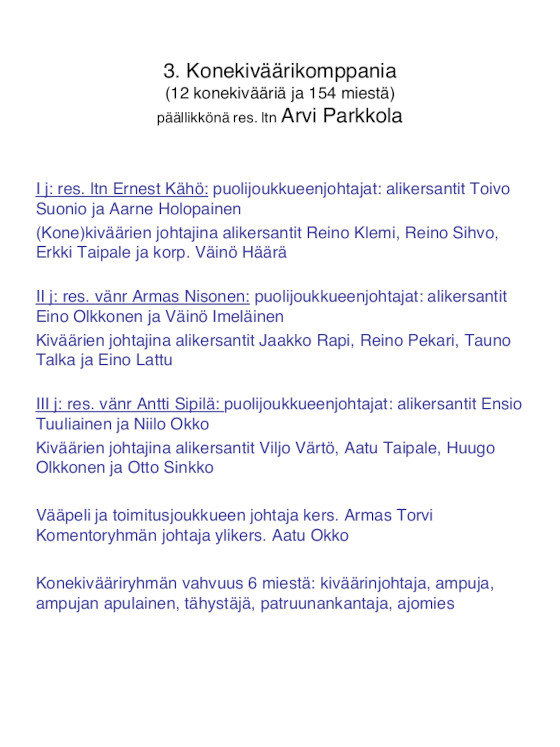 3. Konekiväärikomppania
(12 konekivääriä ja 154 miestä)
päällikkönä res. ltn Arvi Parkkola

I j: res. ltn Ernest Kähö: puolijoukkueenjohtajat: alikersantit Toivo Suonio ja Aarne Holopainen
(Kone)kiväärien johtajina alikersantit Reino Klemi, Reino Sihvo, Erkki Taipale ja korp. Väinö Häärä

II j: res. vänr Armas Nisonen: puolijoukkueenjohtajat: alikersantit Eino Olkkonen ja Väinö Imeläinen
Kiväärien johtajina alikersantit Jaakko Rapi, Reino Pekari, Tauno Talka ja Eino Lattu

III j: res. vänr Antti Sipilä: puolijoukkueenjohtajat: alikersantit Ensio Tuuliainen ja Niilo Okko
Kiväärien johtajina alikersantit Viljo Värtö, Aatu Taipale, Huugo Olkkonen ja Otto Sinkko

Vääpeli ja toimitusjoukkueen johtaja kers. Armas Torvi
Komentoryhmän johtaja ylikers. Aatu Okko

Konekivääriryhmän vahvuus 6 miestä: kiväärinjohtaja, ampuja, ampujan apulainen, tähystäjä, patruunankantaja, ajomies